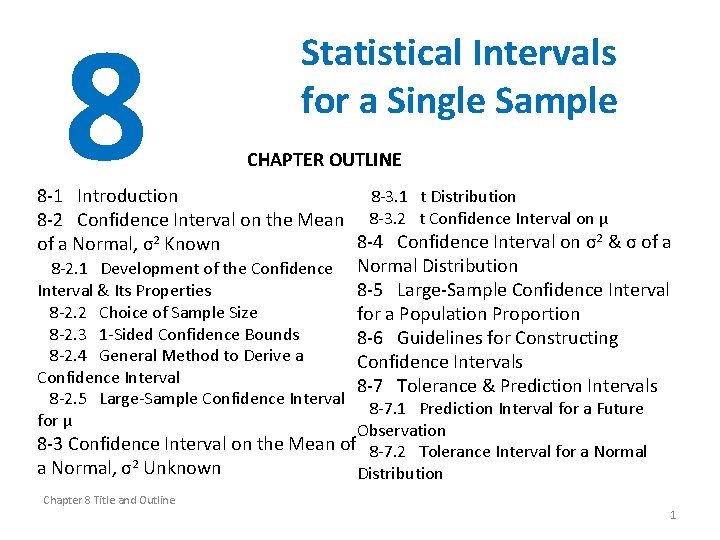 8

Statistical Intervals for a Single Sample

CHAPTER OUTLINE

8-1 Introduction
8-2 Confidence Interval on the Mean of a Normal, $\sigma^2$ Known
8-2.1 Development of the Confidence Interval & Its Properties
8-2.2 Choice of Sample Size
8-2.3 1-Sided Confidence Bounds
8-2.4 General Method to Derive a Confidence Interval
8-2.5 Large-Sample Confidence Interval for $\mu$
8-3 Confidence Interval on the Mean of a Normal, $\sigma^2$ Unknown

8-3.1 t Distribution
8-3.2 t Confidence Interval on $\mu$
8-4 Confidence Interval on $\sigma^2$ & $\sigma$ of a Normal Distribution
8-5 Large-Sample Confidence Interval for a Population Proportion
8-6 Guidelines for Constructing Confidence Intervals
8-7 Tolerance & Prediction Intervals
8-7.1 Prediction Interval for a Future Observation
8-7.2 Tolerance Interval for a Normal Distribution

Chapter 8 Title and Outline

1